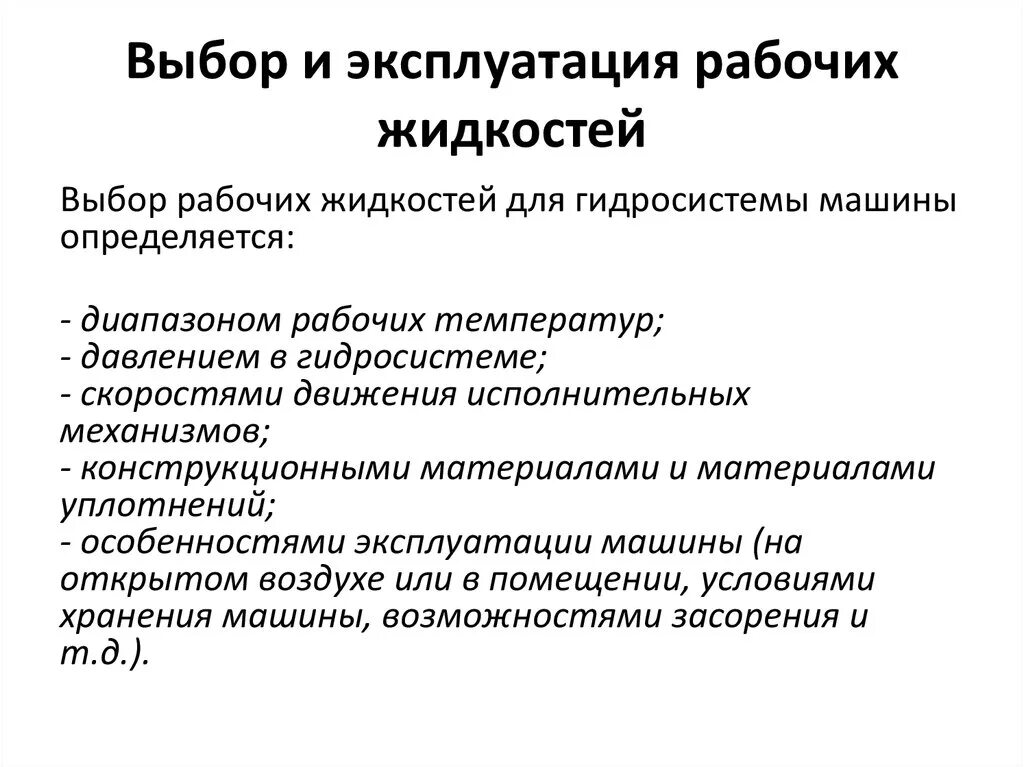 Выбор и эксплуатация рабочих жидкостей

Выбор рабочих жидкостей для гидросистемы машины определяется:

- диапазоном рабочих температур;
- давлением в гидросистеме;
- скоростями движения исполнительных механизмов;
- конструкционными материалами и материалами уплотнений;
- особенностями эксплуатации машины (на открытом воздухе или в помещении, условиями хранения машины, возможностями засорения и т.д.).